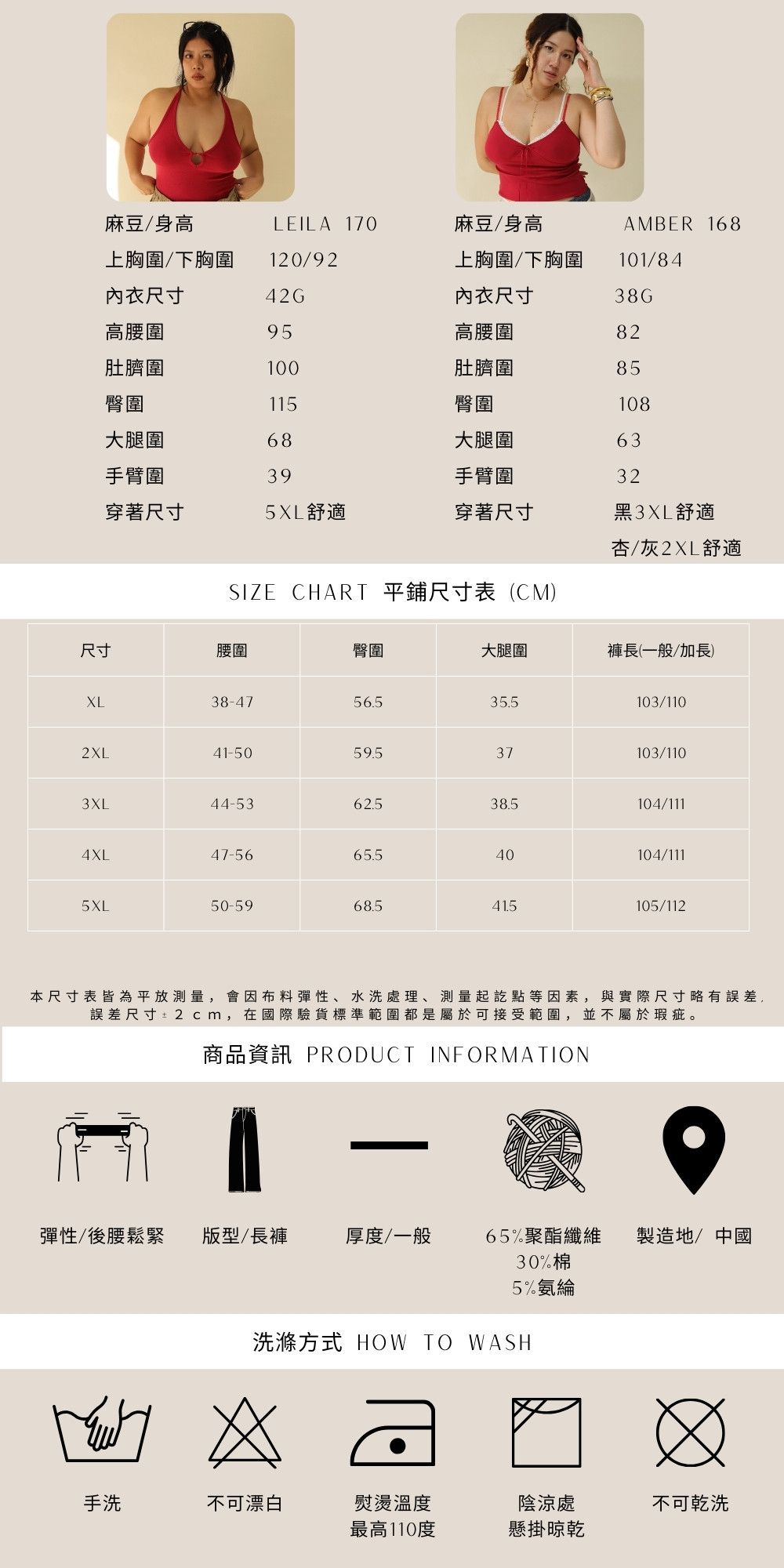 麻豆/身高 LEILA 170
上胸圍/下胸圍 120/92
內衣尺寸 42G
高腰圍 95
肚臍圍 100
臀圍 115
大腿圍 68
手臂圍 39
穿著尺寸 5XL舒適

麻豆/身高 AMBER 168
上胸圍/下胸圍 101/84
內衣尺寸 38G
高腰圍 82
肚臍圍 85
臀圍 108
大腿圍 63
手臂圍 32
穿著尺寸 黑3XL舒適
杏/灰2XL舒適

SIZE CHART 平鋪尺寸表 (CM)

| 尺寸 | 腰圍 | 臀圍 | 大腿圍 | 褲長(一般/加長) |
|---|---|---|---|---|
| XL | 38-47 | 56.5 | 35.5 | 103/110 |
| 2XL | 41-50 | 59.5 | 37 | 103/110 |
| 3XL | 44-53 | 62.5 | 38.5 | 104/111 |
| 4XL | 47-56 | 65.5 | 40 | 104/111 |
| 5XL | 50-59 | 68.5 | 41.5 | 105/112 |

本尺寸表皆為平放測量，會因布料彈性、水洗處理、測量起訖點等因素，與實際尺寸略有誤差，誤差尺寸±2cm，在國際驗貨標準範圍都是屬於可接受範圍，並不屬於瑕疵。

商品資訊 PRODUCT INFORMATION

彈性/後腰鬆緊
版型/長褲
厚度/一般
65%聚酯纖維
30%棉
5%氨綸
製造地/ 中國

洗滌方式 HOW TO WASH

手洗
不可漂白
熨燙溫度
最高110度
陰涼處
懸掛晾乾
不可乾洗